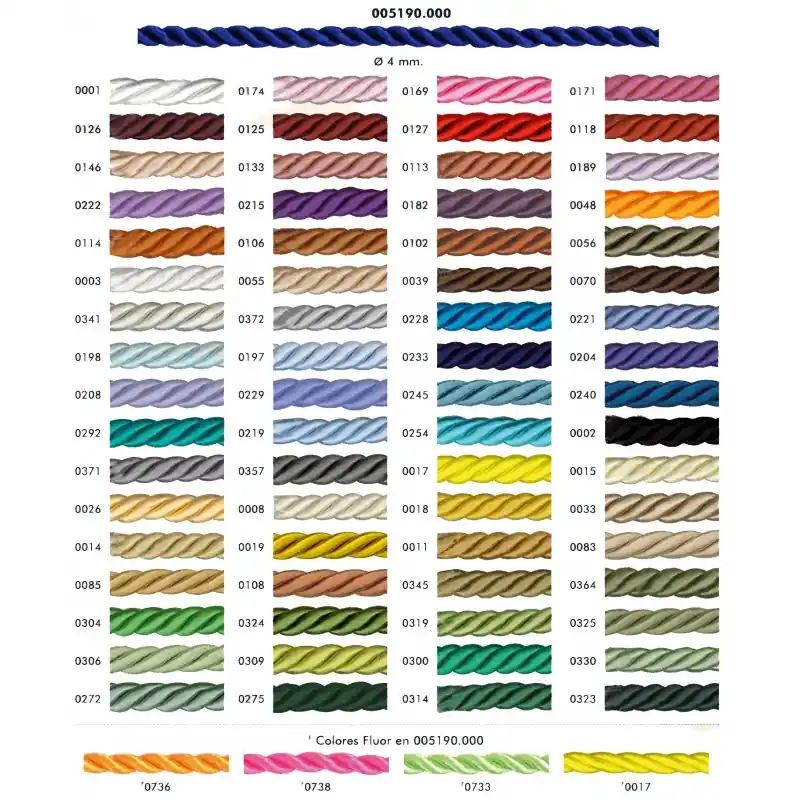 005190.000

Ø 4 mm.

0001
0126
0146
0222
0114
0003
0341
0198
0208
0292
0371
0026
0014
0085
0304
0306
0272

0174
0125
0133
0215
0106
0055
0372
0197
0229
0219
0357
0008
0019
0108
0324
0309
0275

0169
0127
0113
0182
0102
0039
0228
0233
0245
0254
0017
0018
0011
0345
0319
0300
0314

0171
0118
0189
0048
0056
0070
0221
0204
0240
0002
0015
0033
0083
0364
0325
0330
0323

' Colores Fluor en 005190.000

'0736
'0738
'0733
'0017